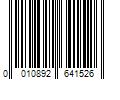 0 010892 641526